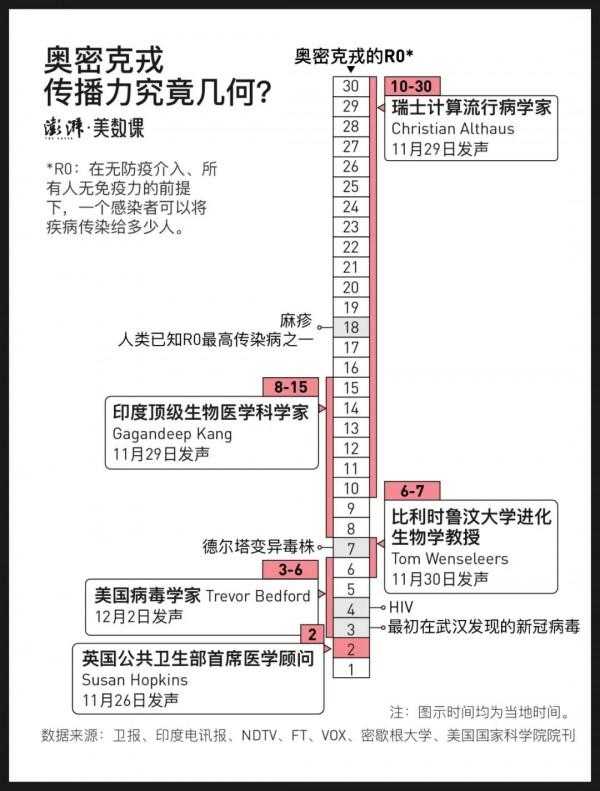 奥密克戎
传播力究竟几何?

澎湃·美数课

*R0:在无防疫介入、所有人无免疫力的前提下,一个感染者可以将疾病传染给多少人。

奥密克戎的R0*

30
29
28
27
26
25
24
23
22
21
20
19
18
17
16
15
14
13
12
11
10
9
8
7
6
5
4
3
2
1

10-30
瑞士计算流行病学家
Christian Althaus
11月29日发声

麻疹
人类已知R0最高传染病之一

8-15
印度顶级生物医学科学家
Gagandeep Kang
11月29日发声

6-7
比利时鲁汶大学进化生物学教授
Tom Wenseleers
11月30日发声

德尔塔变异毒株

3-6
美国病毒学家 Trevor Bedford
12月2日发声

HIV

最初在武汉发现的新冠病毒

2
英国公共卫生部首席医学顾问
Susan Hopkins
11月26日发声

注:图示时间均为当地时间。

数据来源:卫报、印度电讯报、NDTV、FT、VOX、密歇根大学、美国国家科学院院刊